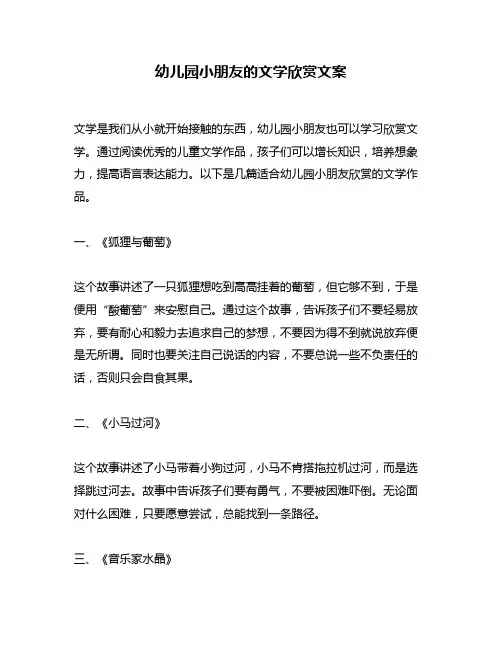 幼儿园小朋友的文学欣赏文案

文学是我们从小就开始接触的东西，幼儿园小朋友也可以学习欣赏文学。通过阅读优秀的儿童文学作品，孩子们可以增长知识，培养想象力，提高语言表达能力。以下是几篇适合幼儿园小朋友欣赏的文学作品。

一、《狐狸与葡萄》

这个故事讲述了一只狐狸想吃到高高挂着的葡萄，但它够不到，于是便用“酸葡萄”来安慰自己。通过这个故事，告诉孩子们不要轻易放弃，要有耐心和毅力去追求自己的梦想，不要因为得不到就说放弃便是无所谓。同时也要关注自己说话的内容，不要总说一些不负责任的话，否则只会自食其果。

二、《小马过河》

这个故事讲述了小马带着小狗过河，小马不肯搭拖拉机过河，而是选择跳过河去。故事中告诉孩子们要有勇气，不要被困难吓倒。无论面对什么困难，只要愿意尝试，总能找到一条路径。

三、《音乐家水晶》